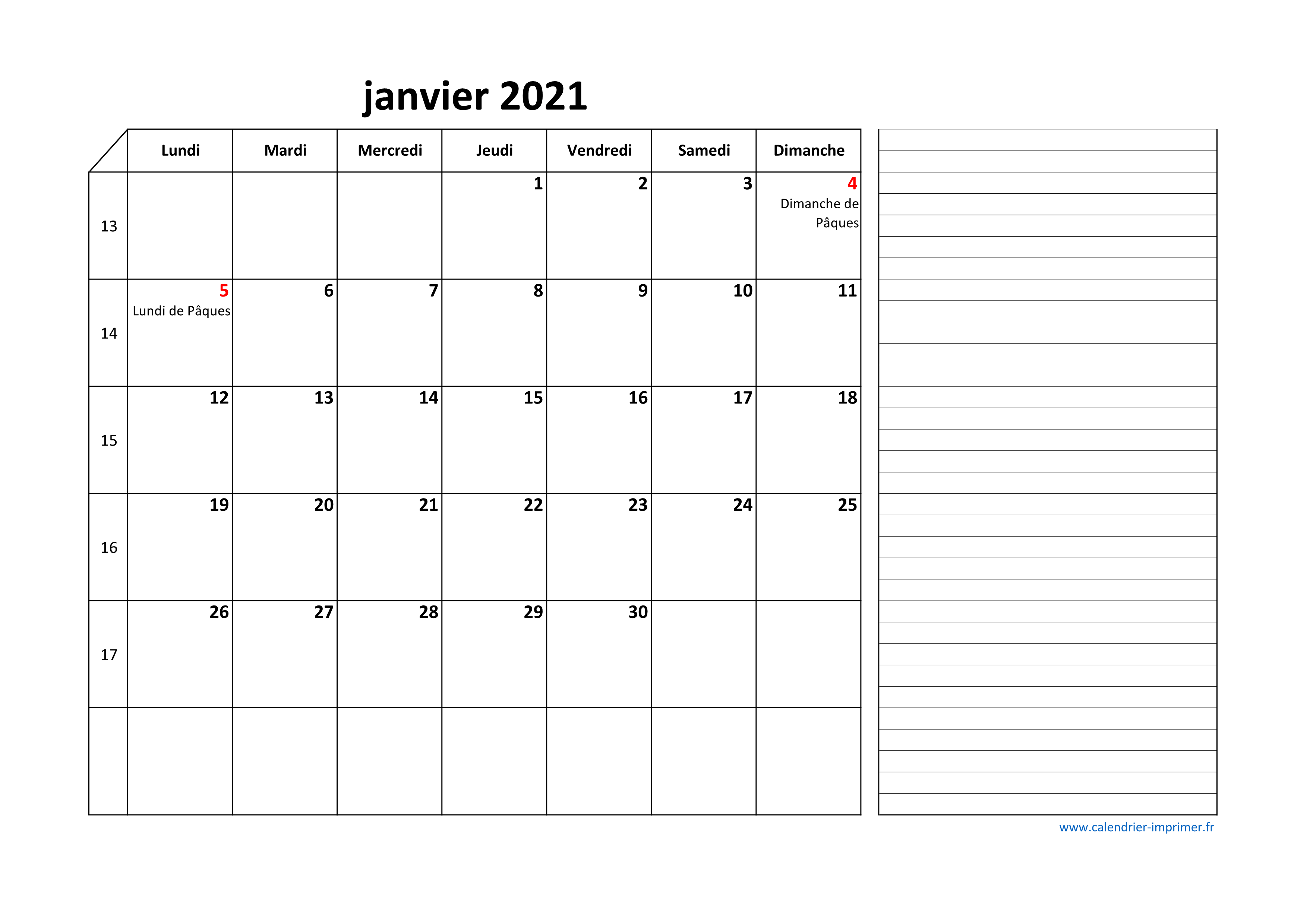 janvier 2021

| | Lundi | Mardi | Mercredi | Jeudi | Vendredi | Samedi | Dimanche |
|---|---|---|---|---|---|---|---|
| 13 | | | | 1 | 2 | 3 | 4 Dimanche de Pâques |
| 14 | 5 Lundi de Pâques | 6 | 7 | 8 | 9 | 10 | 11 |
| 15 | 12 | 13 | 14 | 15 | 16 | 17 | 18 |
| 16 | 19 | 20 | 21 | 22 | 23 | 24 | 25 |
| 17 | 26 | 27 | 28 | 29 | 30 | | |
| | | | | | | | |

www.calendrier-imprimer.fr